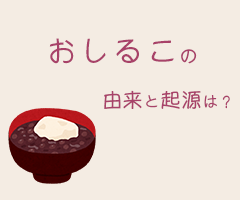 おしるこの

由来と起源は？